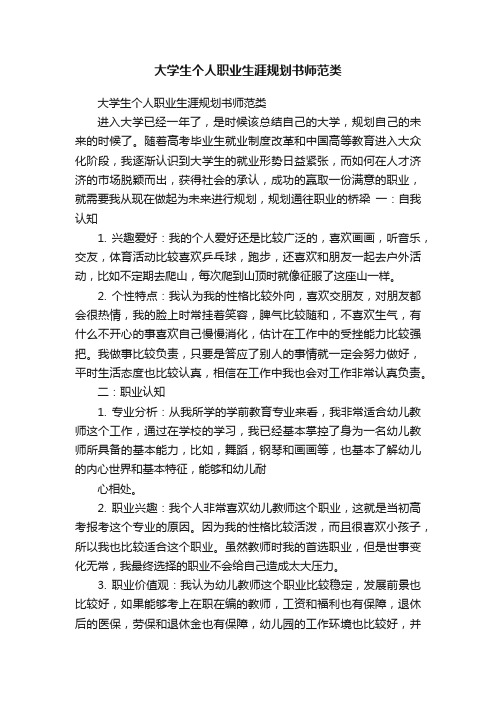 大学生个人职业生涯规划书师范类

大学生个人职业生涯规划书师范类

进入大学已经一年了，是时候该总结自己的大学，规划自己的未来的时候了。随着高考毕业生就业制度改革和中国高等教育进入大众化阶段，我逐渐认识到大学生的就业形势日益紧张，而如何在人才济济的市场脱颖而出，获得社会的承认，成功的赢取一份满意的职业，就需要我从现在做起为未来进行规划，规划通往职业的桥梁 一：自我认知

1. 兴趣爱好：我的个人爱好还是比较广泛的，喜欢画画，听音乐，交友，体育活动比较喜欢乒乓球，跑步，还喜欢和朋友一起去户外活动，比如不定期去爬山，每次爬到山顶时就像征服了这座山一样。

2. 个性特点：我认为我的性格比较外向，喜欢交朋友，对朋友都会很热情，我的脸上时常挂着笑容，脾气比较随和，不喜欢生气，有什么不开心的事喜欢自己慢慢消化，估计在工作中的受挫能力比较强把。我做事比较负责，只要是答应了别人的事情就一定会努力做好，平时生活态度也比较认真，相信在工作中我也会对工作非常认真负责。

二：职业认知

1. 专业分析：从我所学的学前教育专业来看，我非常适合幼儿教师这个工作，通过在学校的学习，我已经基本掌控了身为一名幼儿教师所具备的基本能力，比如，舞蹈，钢琴和画画等，也基本了解幼儿的内心世界和基本特征，能够和幼儿耐

心相处。

2. 职业兴趣：我个人非常喜欢幼儿教师这个职业，这就是当初高考报考这个专业的原因。因为我的性格比较活泼，而且很喜欢小孩子，所以我也比较适合这个职业。虽然教师时我的首选职业，但是世事变化无常，我最终选择的职业不会给自己造成太大压力。

3. 职业价值观：我认为幼儿教师这个职业比较稳定，发展前景也比较好，如果能够考上在职在编的教师，工资和福利也有保障，退休后的医保，劳保和退休金也有保障，幼儿园的工作环境也比较好，并